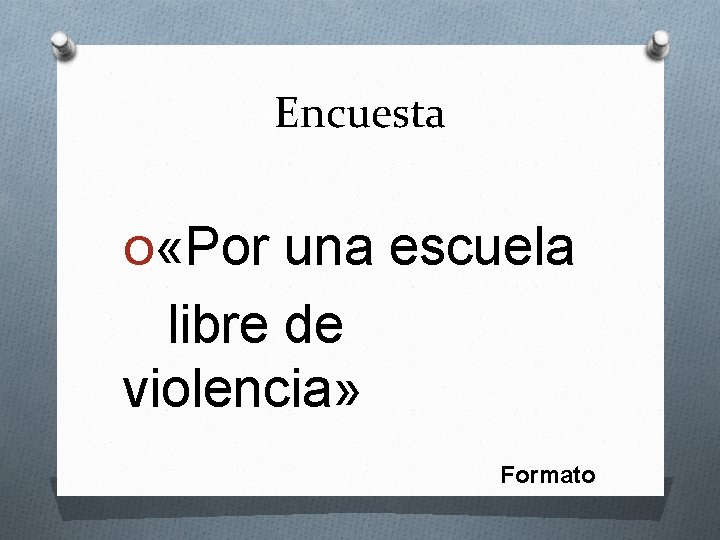 Encuesta

«Por una escuela libre de violencia»

Formato